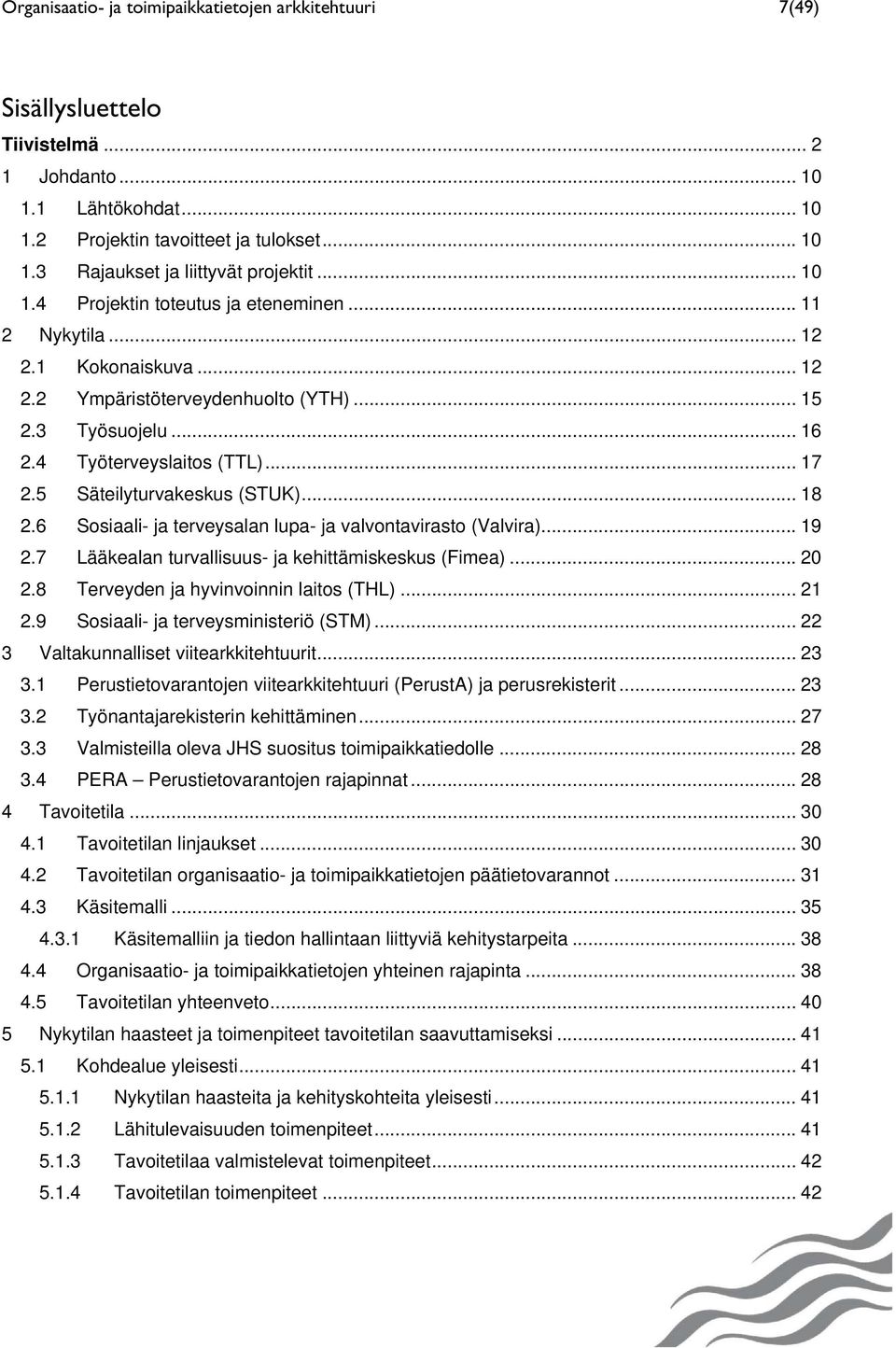 Organisaatio- ja toimipaikkatietojen arkkitehtuuri 7(49)

Sisällysluettelo

Tiivistelmä ... 2
1 Johdanto ... 10
1.1 Lähtökohdat ... 10
1.2 Projektin tavoitteet ja tulokset ... 10
1.3 Rajaukset ja liittyvät projektit ... 10
1.4 Projektin toteutus ja eteneminen ... 11
2 Nykytila ... 12
2.1 Kokonaiskuva ... 12
2.2 Ympäristöterveydenhuolto (YTH) ... 15
2.3 Työsuojelu ... 16
2.4 Työterveyslaitos (TTL) ... 17
2.5 Säteilyturvakeskus (STUK) ... 18
2.6 Sosiaali- ja terveysalan lupa- ja valvontavirasto (Valvira) ... 19
2.7 Lääkealan turvallisuus- ja kehittämiskeskus (Fimea) ... 20
2.8 Terveyden ja hyvinvoinnin laitos (THL) ... 21
2.9 Sosiaali- ja terveysministeriö (STM) ... 22
3 Valtakunnalliset viitearkkitehtuurit ... 23
3.1 Perustietovarantojen viitearkkitehtuuri (PerustA) ja perusrekisterit ... 23
3.2 Työnantajarekisterin kehittäminen ... 27
3.3 Valmisteilla oleva JHS suositus toimipaikkatiedolle ... 28
3.4 PERA – Perustietovarantojen rajapinnat ... 28
4 Tavoitetila ... 30
4.1 Tavoitetilan linjaukset ... 30
4.2 Tavoitetilan organisaatio- ja toimipaikkatietojen päätietovarannot ... 31
4.3 Käsitemalli ... 35
4.3.1 Käsitemalliin ja tiedon hallintaan liittyviä kehitystarpeita ... 38
4.4 Organisaatio- ja toimipaikkatietojen yhteinen rajapinta ... 38
4.5 Tavoitetilan yhteenveto ... 40
5 Nykytilan haasteet ja toimenpiteet tavoitetilan saavuttamiseksi ... 41
5.1 Kohdealue yleisesti ... 41
5.1.1 Nykytilan haasteita ja kehityskohteita yleisesti ... 41
5.1.2 Lähitulevaisuuden toimenpiteet ... 41
5.1.3 Tavoitetilaa valmistelevat toimenpiteet ... 42
5.1.4 Tavoitetilan toimenpiteet ... 42